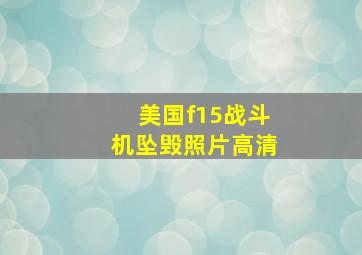 美国f15战斗机坠毁照片高清